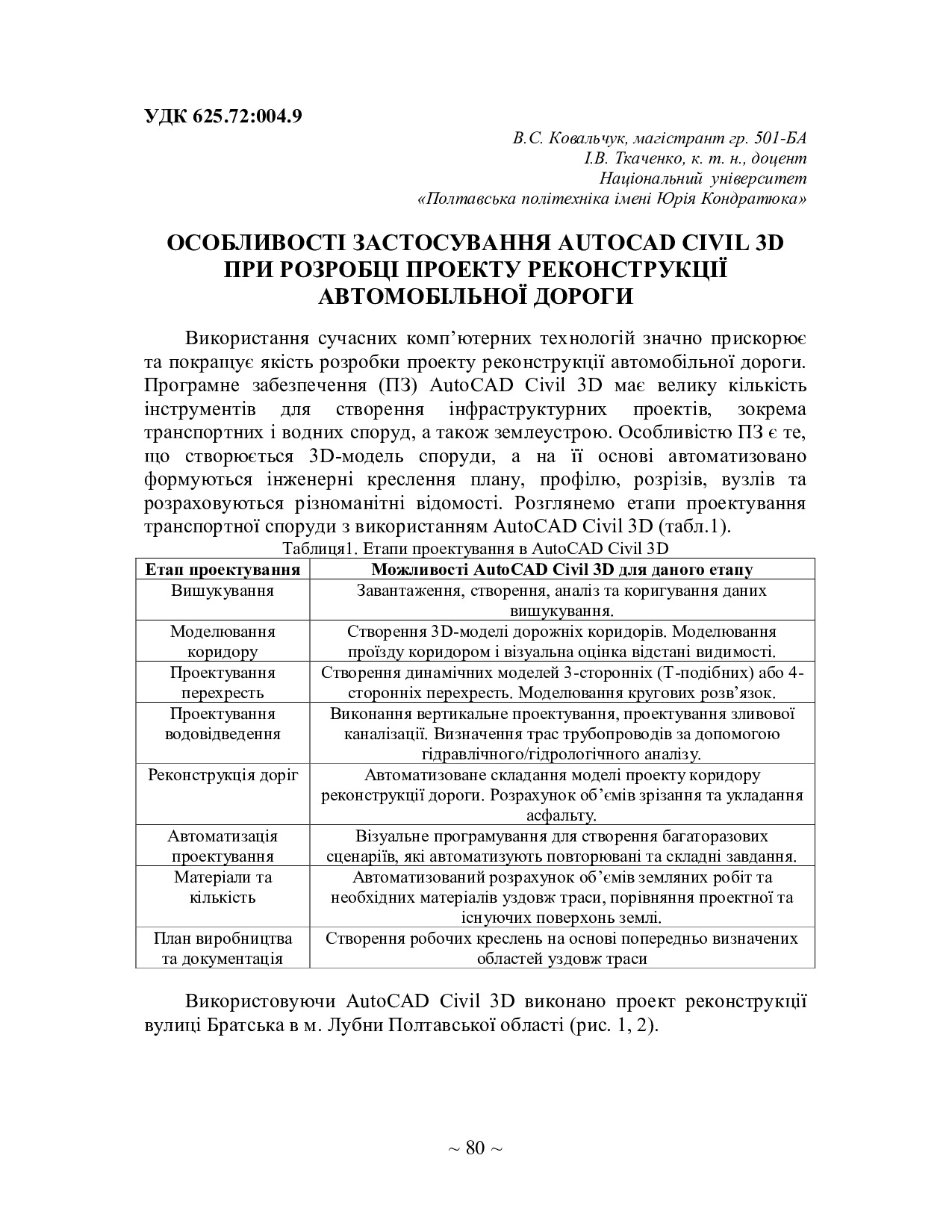 УДК 625.72:004.9

В.С. Ковальчук, магістрант гр. 501-БА
І.В. Ткаченко, к. т. н., доцент
Національний університет
«Полтавська політехніка імені Юрія Кондратюка»

ОСОБЛИВОСТІ ЗАСТОСУВАННЯ AUTOCAD CIVIL 3D ПРИ РОЗРОБЦІ ПРОЕКТУ РЕКОНСТРУКЦІЇ АВТОМОБІЛЬНОЇ ДОРОГИ

Використання сучасних комп'ютерних технологій значно прискорює та покращує якість розробки проекту реконструкції автомобільної дороги. Програмне забезпечення (ПЗ) AutoCAD Civil 3D має велику кількість інструментів для створення інфраструктурних проектів, зокрема транспортних і водних споруд, а також землеустрою. Особливістю ПЗ є те, що створюється 3D-модель споруди, а на її основі автоматизовано формуються інженерні креслення плану, профілю, розрізів, вузлів та розраховуються різноманітні відомості. Розглянемо етапи проектування транспортної споруди з використанням AutoCAD Civil 3D (табл.1).

Таблиця1. Етапи проектування в AutoCAD Civil 3D

| Етап проектування | Можливості AutoCAD Civil 3D для даного етапу |
|---|---|
| Вишукування | Завантаження, створення, аналіз та коригування даних вишукування. |
| Моделювання коридору | Створення 3D-моделі дорожніх коридорів. Моделювання проїзду коридором і візуальна оцінка відстані видимості. |
| Проектування перехресть | Створення динамічних моделей 3-сторонніх (Т-подібних) або 4-сторонніх перехресть. Моделювання кругових розв'язок. |
| Проектування водовідведення | Виконання вертикальне проектування, проектування зливової каналізації. Визначення трас трубопроводів за допомогою гідравлічного/гідрологічного аналізу. |
| Реконструкція доріг | Автоматизоване складання моделі проекту коридору реконструкції дороги. Розрахунок об'ємів зрізання та укладання асфальту. |
| Автоматизація проектування | Візуальне програмування для створення багаторазових сценаріїв, які автоматизують повторювані та складні завдання. |
| Матеріали та кількість | Автоматизований розрахунок об'ємів земляних робіт та необхідних матеріалів уздовж траси, порівняння проектної та існуючих поверхонь землі. |
| План виробництва та документація | Створення робочих креслень на основі попередньо визначених областей уздовж траси |

Використовуючи AutoCAD Civil 3D виконано проект реконструкції вулиці Братська в м. Лубни Полтавської області (рис. 1, 2).

~ 80 ~